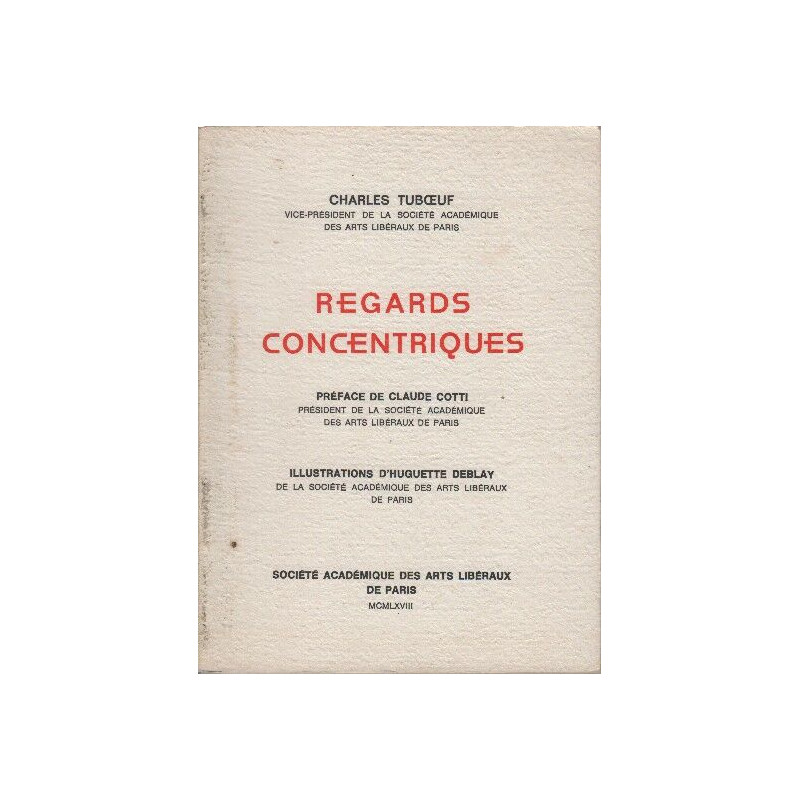 CHARLES TUBŒUF
VICE-PRÉSIDENT DE LA SOCIÉTÉ ACADÉMIQUE DES ARTS LIBÉRAUX DE PARIS

REGARDS CONCENTRIQUES

PRÉFACE DE CLAUDE COTTI
PRÉSIDENT DE LA SOCIÉTÉ ACADÉMIQUE DES ARTS LIBÉRAUX DE PARIS

ILLUSTRATIONS D'HUGUETTE DEBLAY
DE LA SOCIÉTÉ ACADÉMIQUE DES ARTS LIBÉRAUX DE PARIS

SOCIÉTÉ ACADÉMIQUE DES ARTS LIBÉRAUX DE PARIS
MCMLXVIII